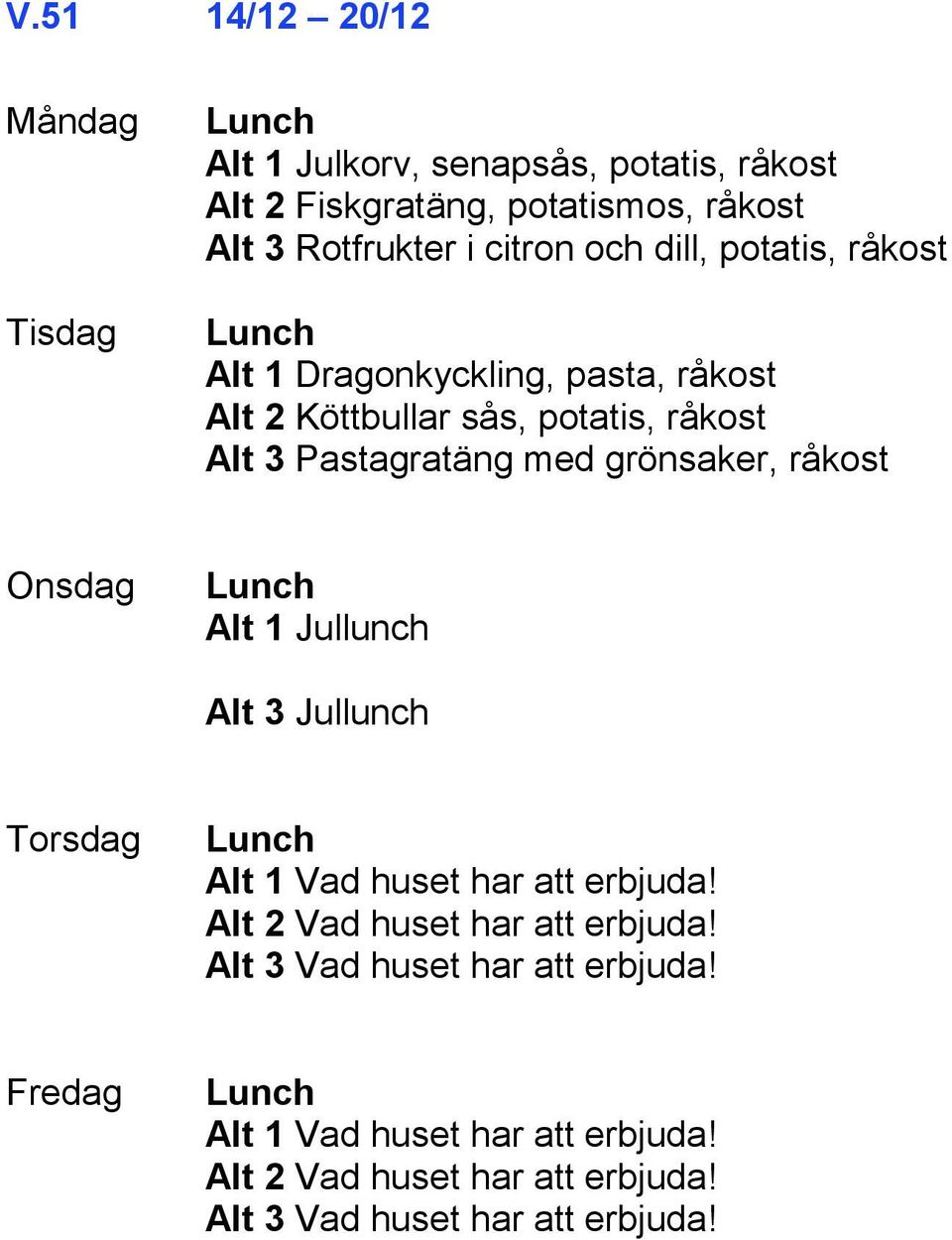 V.51 14/12 – 20/12

Måndag
Lunch
Alt 1 Julkorv, senapsås, potatis, råkost
Alt 2 Fiskgratäng, potatismos, råkost
Alt 3 Rotfrukter i citron och dill, potatis, råkost

Tisdag
Lunch
Alt 1 Dragonkyckling, pasta, råkost
Alt 2 Köttbullar sås, potatis, råkost
Alt 3 Pastagratäng med grönsaker, råkost

Onsdag
Lunch
Alt 1 Jullunch

Alt 3 Jullunch

Torsdag
Lunch
Alt 1 Vad huset har att erbjuda!
Alt 2 Vad huset har att erbjuda!
Alt 3 Vad huset har att erbjuda!

Fredag
Lunch
Alt 1 Vad huset har att erbjuda!
Alt 2 Vad huset har att erbjuda!
Alt 3 Vad huset har att erbjuda!